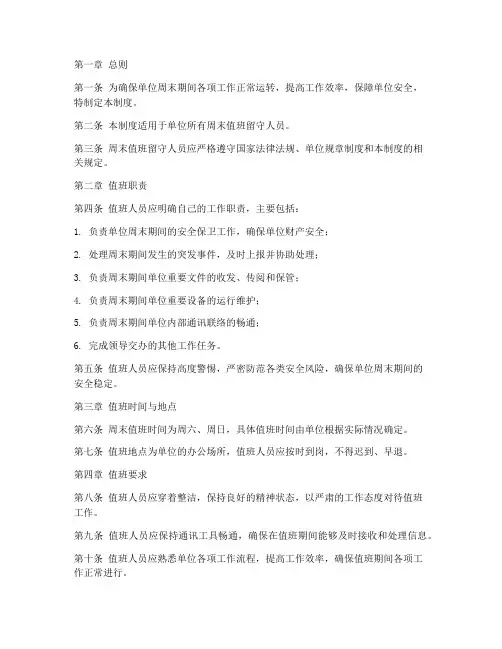 第一章 总则

第一条 为确保单位周末期间各项工作正常运转，提高工作效率，保障单位安全，特制定本制度。

第二条 本制度适用于单位所有周末值班留守人员。

第三条 周末值班留守人员应严格遵守国家法律法规、单位规章制度和本制度的相关规定。

第二章 值班职责

第四条 值班人员应明确自己的工作职责，主要包括：

1. 负责单位周末期间的安全保卫工作，确保单位财产安全；

2. 处理周末期间发生的突发事件，及时上报并协助处理；

3. 负责周末期间单位重要文件的收发、传阅和保管；

4. 负责周末期间单位重要设备的运行维护；

5. 负责周末期间单位内部通讯联络的畅通；

6. 完成领导交办的其他工作任务。

第五条 值班人员应保持高度警惕，严密防范各类安全风险，确保单位周末期间的安全稳定。

第三章 值班时间与地点

第六条 周末值班时间为周六、周日，具体值班时间由单位根据实际情况确定。

第七条 值班地点为单位的办公场所，值班人员应按时到岗，不得迟到、早退。

第四章 值班要求

第八条 值班人员应穿着整洁，保持良好的精神状态，以严肃的工作态度对待值班工作。

第九条 值班人员应保持通讯工具畅通，确保在值班期间能够及时接收和处理信息。

第十条 值班人员应熟悉单位各项工作流程，提高工作效率，确保值班期间各项工作正常进行。